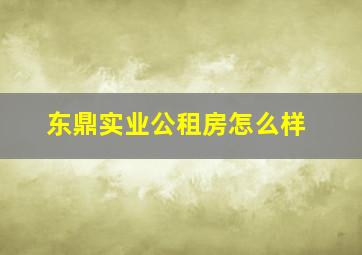 东鼎实业公租房怎么样